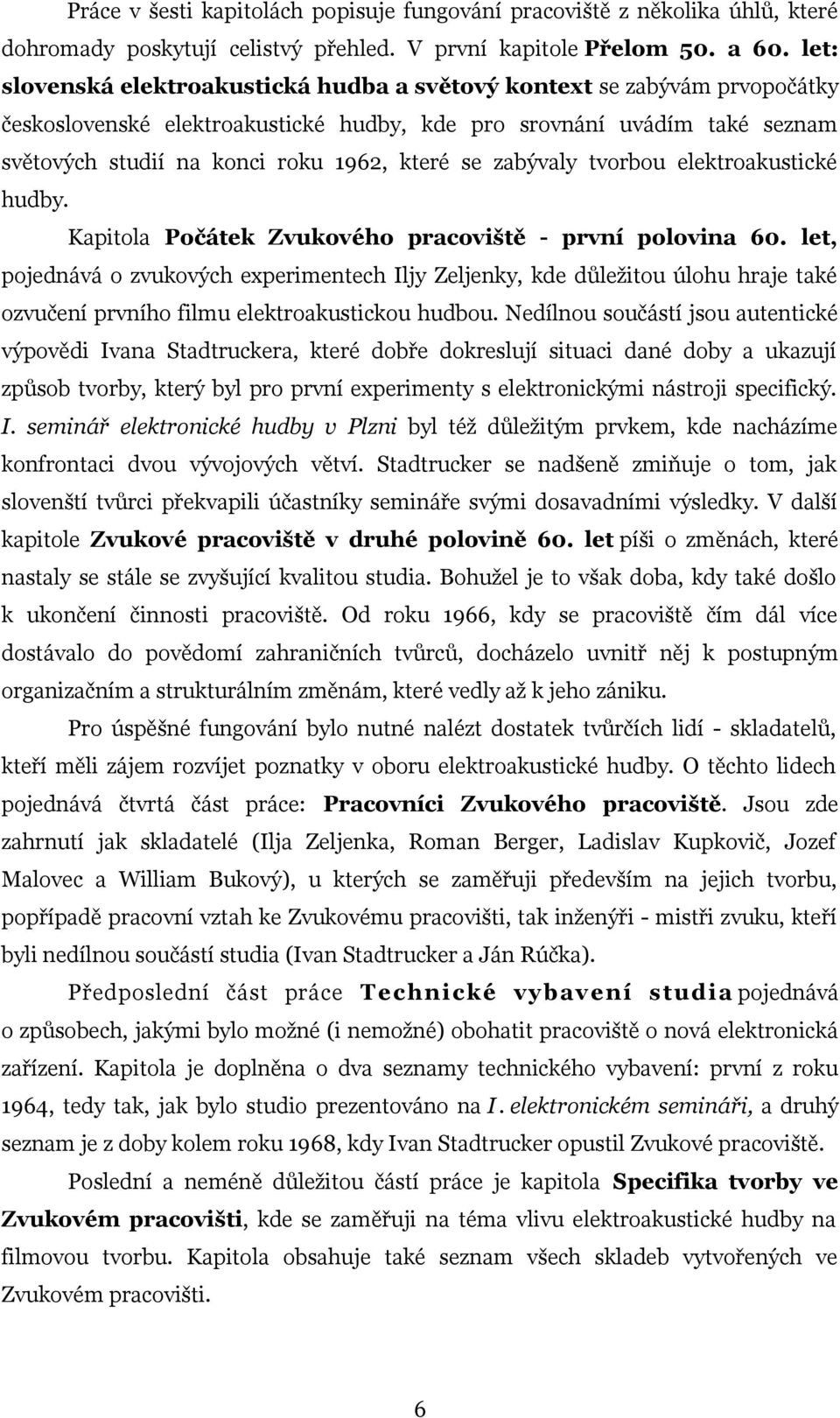 Práce v šesti kapitolách popisuje fungování pracoviště z několika úhlů, které dohromady poskytují celistvý přehled. V první kapitole Přelom 50. a 60. let: slovenská elektroakustická hudba a světový kontext se zabývám prvopočátky československé elektroakustické hudby, kde pro srovnání uvádím také seznam světových studií na konci roku 1962, které se zabývaly tvorbou elektroakustické hudby.

Kapitola Počátek Zvukového pracoviště - první polovina 60. let, pojednává o zvukových experimentech Iljy Zeljenky, kde důležitou úlohu hraje také ozvučení prvního filmu elektroakustickou hudbou. Nedílnou součástí jsou autentické výpovědi Ivana Stadtruckera, které dobře dokreslují situaci dané doby a ukazují způsob tvorby, který byl pro první experimenty s elektronickými nástroji specifický. I. seminář elektronické hudby v Plzni byl též důležitým prvkem, kde nacházíme konfrontaci dvou vývojových větví. Stadtrucker se nadšeně zmiňuje o tom, jak slovenští tvůrci překvapili účastníky semináře svými dosavadními výsledky. V další kapitole Zvukové pracoviště v druhé polovině 60. let píši o změnách, které nastaly se stále se zvyšující kvalitou studia. Bohužel je to však doba, kdy také došlo k ukončení činnosti pracoviště. Od roku 1966, kdy se pracoviště čím dál více dostávalo do povědomí zahraničních tvůrců, docházelo uvnitř něj k postupným organizačním a strukturálním změnám, které vedly až k jeho zániku.

Pro úspěšné fungování bylo nutné nalézt dostatek tvůrčích lidí - skladatelů, kteří měli zájem rozvíjet poznatky v oboru elektroakustické hudby. O těchto lidech pojednává čtvrtá část práce: Pracovníci Zvukového pracoviště. Jsou zde zahrnutí jak skladatelé (Ilja Zeljenka, Roman Berger, Ladislav Kupkovič, Jozef Malovec a William Bukový), u kterých se zaměřuji především na jejich tvorbu, popřípadě pracovní vztah ke Zvukovému pracovišti, tak inženýři - mistři zvuku, kteří byli nedílnou součástí studia (Ivan Stadtrucker a Ján Rúčka).

Předposlední část práce Technické vybavení studia pojednává o způsobech, jakými bylo možné (i nemožné) obohatit pracoviště o nová elektronická zařízení. Kapitola je doplněna o dva seznamy technického vybavení: první z roku 1964, tedy tak, jak bylo studio prezentováno na I. elektronickém semináři, a druhý seznam je z doby kolem roku 1968, kdy Ivan Stadtrucker opustil Zvukové pracoviště.

Poslední a neméně důležitou částí práce je kapitola Specifika tvorby ve Zvukovém pracovišti, kde se zaměřuji na téma vlivu elektroakustické hudby na filmovou tvorbu. Kapitola obsahuje také seznam všech skladeb vytvořených ve Zvukovém pracovišti.

6